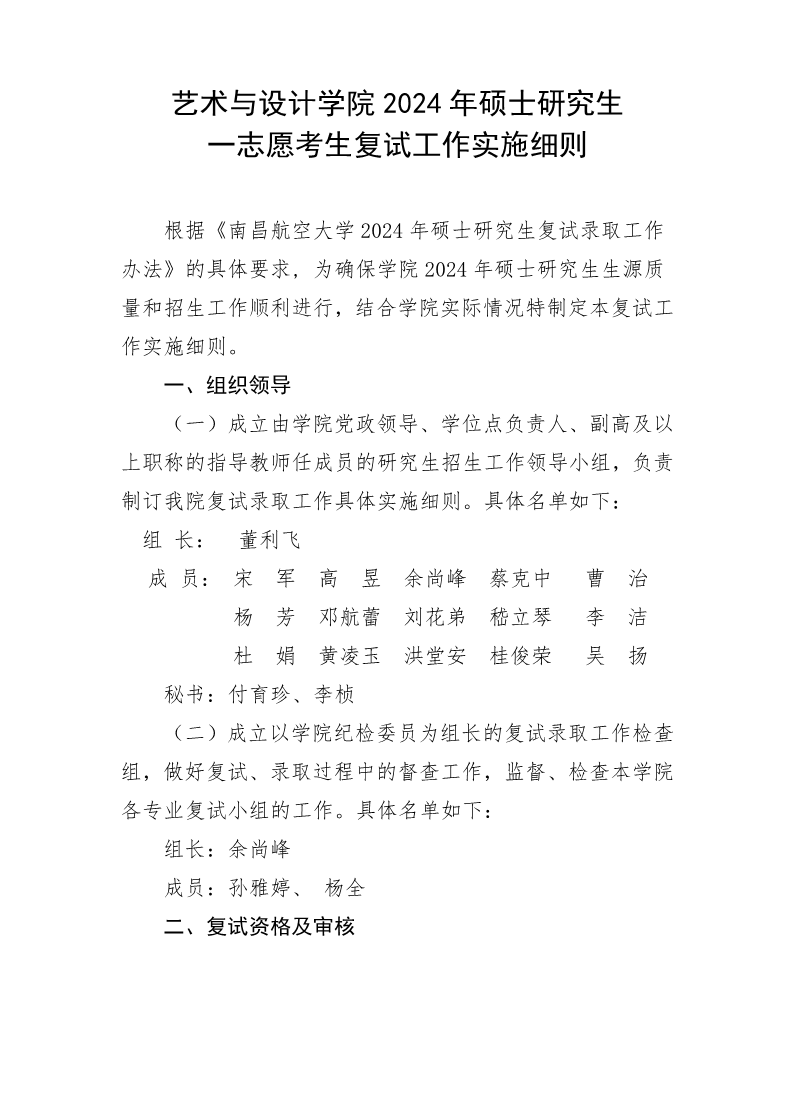 艺术与设计学院 2024 年硕士研究生
一志愿考生复试工作实施细则

根据《南昌航空大学 2024 年硕士研究生复试录取工作办法》的具体要求，为确保学院 2024 年硕士研究生生源质量和招生工作顺利进行，结合学院实际情况特制定本复试工作实施细则。

一、组织领导

（一）成立由学院党政领导、学位点负责人、副高及以上职称的指导教师任成员的研究生招生工作领导小组，负责制订我院复试录取工作具体实施细则。具体名单如下：

组 长： 董利飞

成 员： 宋 军 高 昱 余尚峰 蔡克中 曹 治
杨 芳 邓航蕾 刘花弟 嵇立琴 李 洁
杜 娟 黄凌玉 洪堂安 桂俊荣 吴 扬

秘书：付育珍、李桢

（二）成立以学院纪检委员为组长的复试录取工作检查组，做好复试、录取过程中的督查工作，监督、检查本学院各专业复试小组的工作。具体名单如下：

组长：余尚峰

成员：孙雅婷、 杨全

二、复试资格及审核